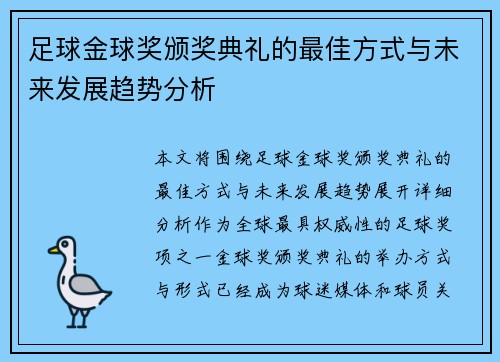 足球金球奖颁奖典礼的最佳方式与未来发展趋势分析

本文将围绕足球金球奖颁奖典礼的最佳方式与未来发展趋势展开详细分析作为全球最具权威性的足球奖项之一金球奖颁奖典礼的举办方式与形式已经成为球迷媒体和球员关